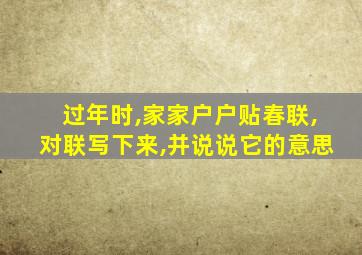 过年时,家家户户贴春联,
对联写下来,并说说它的意思